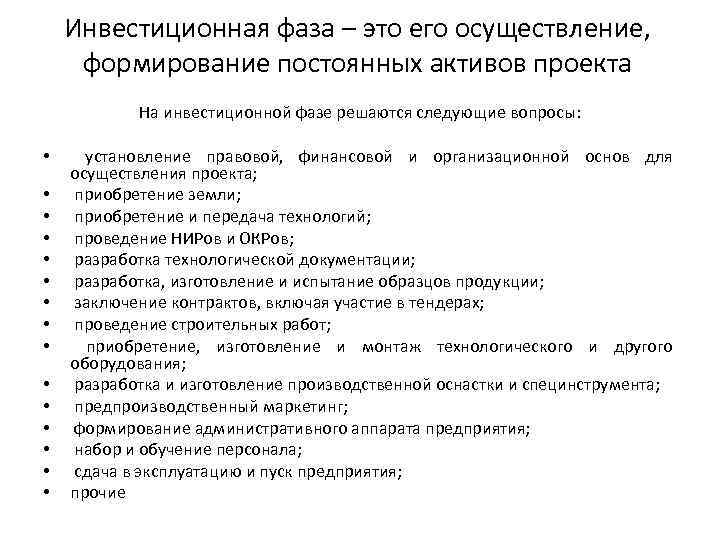 Инвестиционная фаза – это его осуществление, формирование постоянных активов проекта

На инвестиционной фазе решаются следующие вопросы:

• установление правовой, финансовой и организационной основ для осуществления проекта;
• приобретение земли;
• приобретение и передача технологий;
• проведение НИРов и ОКРов;
• разработка технологической документации;
• разработка, изготовление и испытание образцов продукции;
• заключение контрактов, включая участие в тендерах;
• проведение строительных работ;
• приобретение, изготовление и монтаж технологического и другого оборудования;
• разработка и изготовление производственной оснастки и специнструмента;
• предпроизводственный маркетинг;
• формирование административного аппарата предприятия;
• набор и обучение персонала;
• сдача в эксплуатацию и пуск предприятия;
• прочие